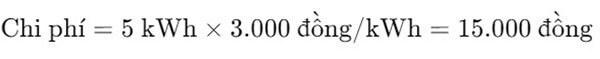 $\text{Chi phí} = 5 \text{ kWh} \times 3.000 \text{ đồng/kWh} = 15.000 \text{ đồng}$